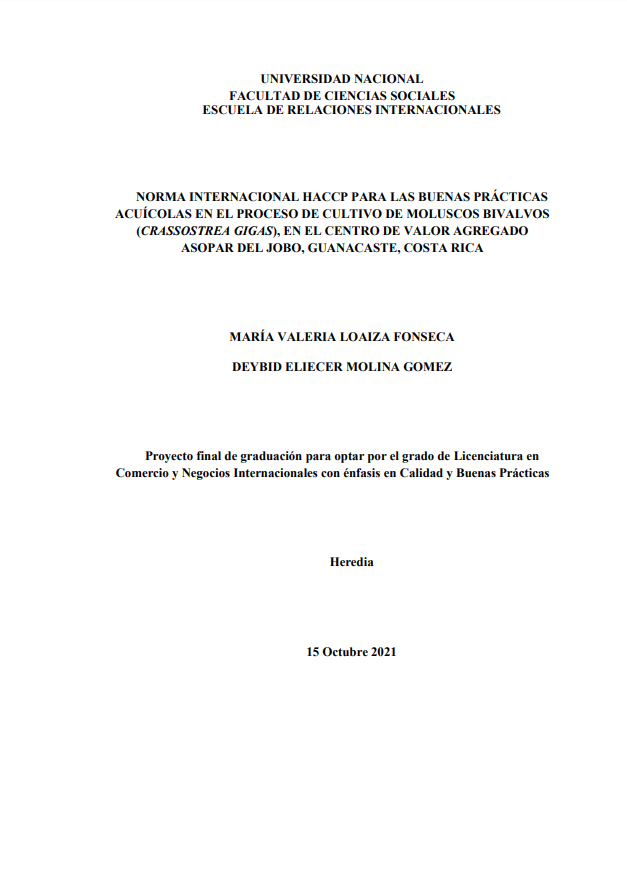 UNIVERSIDAD NACIONAL
FACULTAD DE CIENCIAS SOCIALES
ESCUELA DE RELACIONES INTERNACIONALES

NORMA INTERNACIONAL HACCP PARA LAS BUENAS PRÁCTICAS ACUÍCOLAS EN EL PROCESO DE CULTIVO DE MOLUSCOS BIVALVOS (CRASSOSTREA GIGAS), EN EL CENTRO DE VALOR AGREGADO ASOPAR DEL JOBO, GUANACASTE, COSTA RICA

MARÍA VALERIA LOAIZA FONSECA

DEYBID ELIECER MOLINA GOMEZ

Proyecto final de graduación para optar por el grado de Licenciatura en Comercio y Negocios Internacionales con énfasis en Calidad y Buenas Prácticas

Heredia

15 Octubre 2021